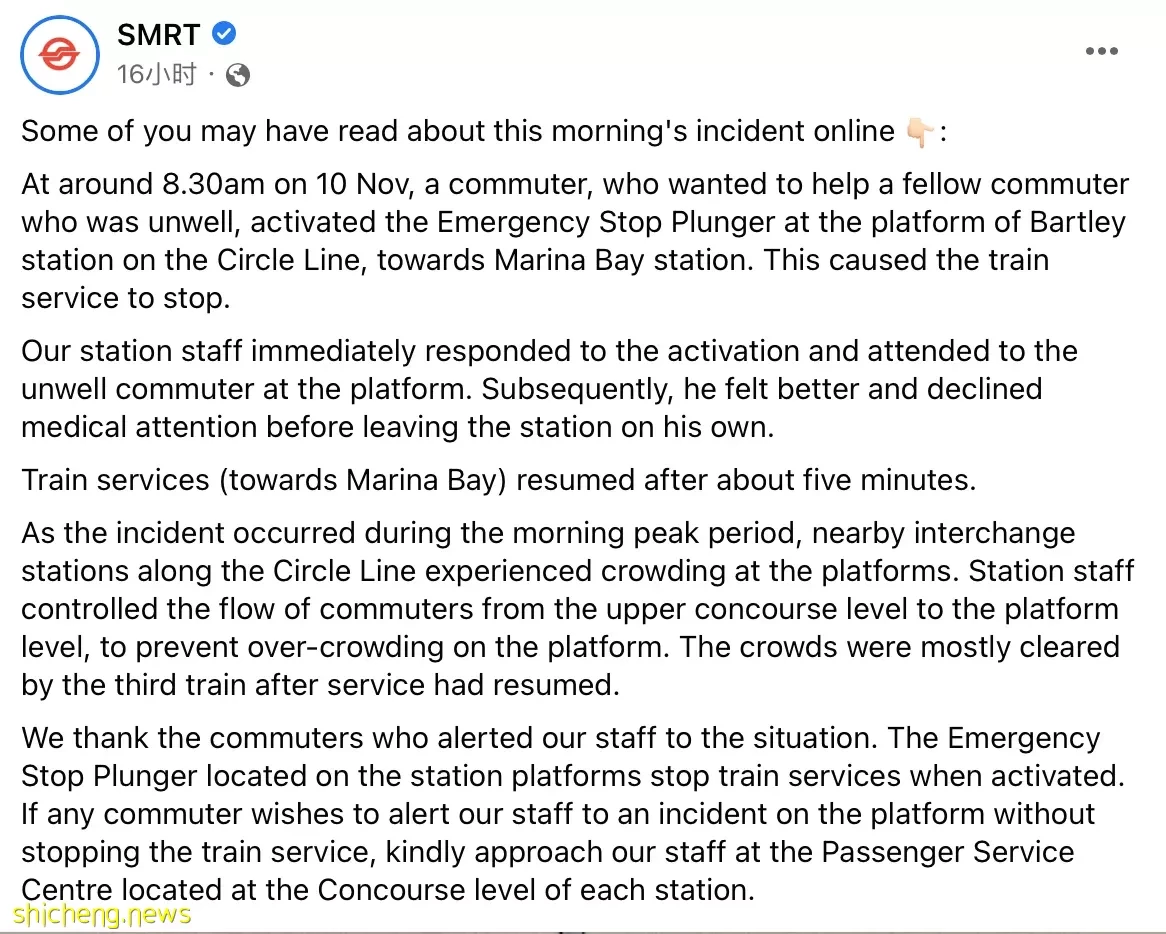 SMRT
16小时 ·

Some of you may have read about this morning's incident online 👇🏻:

At around 8.30am on 10 Nov, a commuter, who wanted to help a fellow commuter who was unwell, activated the Emergency Stop Plunger at the platform of Bartley station on the Circle Line, towards Marina Bay station. This caused the train service to stop.

Our station staff immediately responded to the activation and attended to the unwell commuter at the platform. Subsequently, he felt better and declined medical attention before leaving the station on his own.

Train services (towards Marina Bay) resumed after about five minutes.

As the incident occurred during the morning peak period, nearby interchange stations along the Circle Line experienced crowding at the platforms. Station staff controlled the flow of commuters from the upper concourse level to the platform level, to prevent over-crowding on the platform. The crowds were mostly cleared by the third train after service had resumed.

We thank the commuters who alerted our staff to the situation. The Emergency Stop Plunger located on the station platforms stop train services when activated. If any commuter wishes to alert our staff to an incident on the platform without stopping the train service, kindly approach our staff at the Passenger Service Centre located at the Concourse level of each station.

shicheng.news